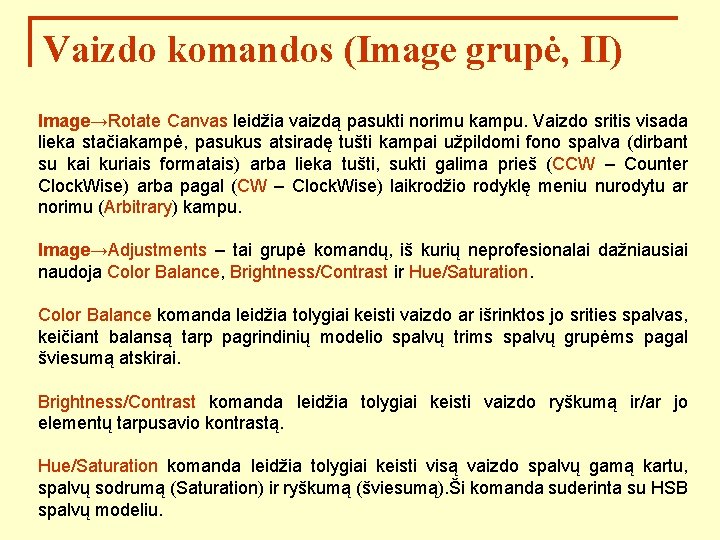 Vaizdo komandos (Image grupė, II)

Image→Rotate Canvas leidžia vaizdą pasukti norimu kampu. Vaizdo sritis visada lieka stačiakampė, pasukus atsiradę tušti kampai užpildomi fono spalva (dirbant su kai kuriais formatais) arba lieka tušti, sukti galima prieš (CCW – Counter ClockWise) arba pagal (CW – ClockWise) laikrodžio rodyklę meniu nurodytu ar norimu (Arbitrary) kampu.

Image→Adjustments – tai grupė komandų, iš kurių neprofesionalai dažniausiai naudoja Color Balance, Brightness/Contrast ir Hue/Saturation.

Color Balance komanda leidžia tolygiai keisti vaizdo ar išrinktos jo srities spalvas, keičiant balansą tarp pagrindinių modelio spalvų trims spalvų grupėms pagal šviesumą atskirai.

Brightness/Contrast komanda leidžia tolygiai keisti vaizdo ryškumą ir/ar jo elementų tarpusavio kontrastą.

Hue/Saturation komanda leidžia tolygiai keisti visą vaizdo spalvų gamą kartu, spalvų sodrumą (Saturation) ir ryškumą (šviesumą).Ši komanda suderinta su HSB spalvų modeliu.